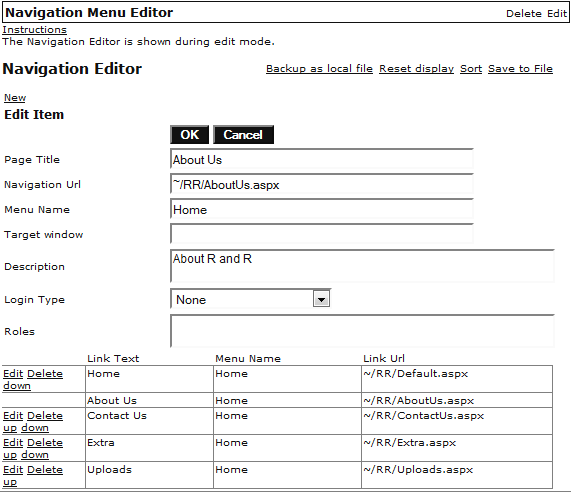 Navigation Menu Editor Delete Edit

Instructions
The Navigation Editor is shown during edit mode.

Navigation Editor

Backup as local file Reset display Sort Save to File

New
Edit Item

OK Cancel

Page Title About Us
Navigation Url ~/RR/AboutUs.aspx
Menu Name Home
Target window
Description About R and R
Login Type None
Roles

| | Link Text | Menu Name | Link Url |
|---|---|---|---|
| Edit Delete down | Home | Home | ~/RR/Default.aspx |
| | About Us | Home | ~/RR/AboutUs.aspx |
| Edit Delete up down | Contact Us | Home | ~/RR/ContactUs.aspx |
| Edit Delete up down | Extra | Home | ~/RR/Extra.aspx |
| Edit Delete up | Uploads | Home | ~/RR/Uploads.aspx |